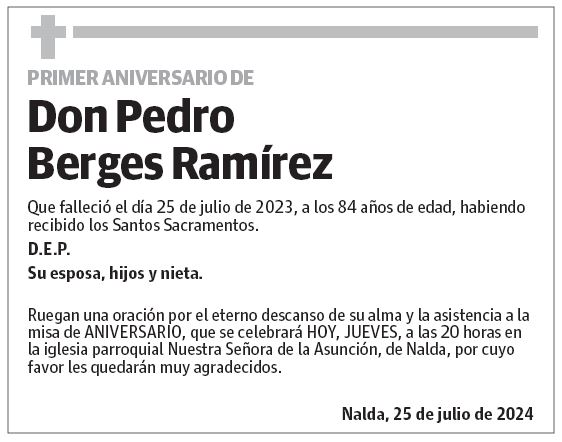 PRIMER ANIVERSARIO DE

Don Pedro Berges Ramírez

Que falleció el día 25 de julio de 2023, a los 84 años de edad, habiendo recibido los Santos Sacramentos.

D.E.P.

Su esposa, hijos y nieta.

Ruegan una oración por el eterno descanso de su alma y la asistencia a la misa de ANIVERSARIO, que se celebrará HOY, JUEVES, a las 20 horas en la iglesia parroquial Nuestra Señora de la Asunción, de Nalda, por cuyo favor les quedarán muy agradecidos.

Nalda, 25 de julio de 2024